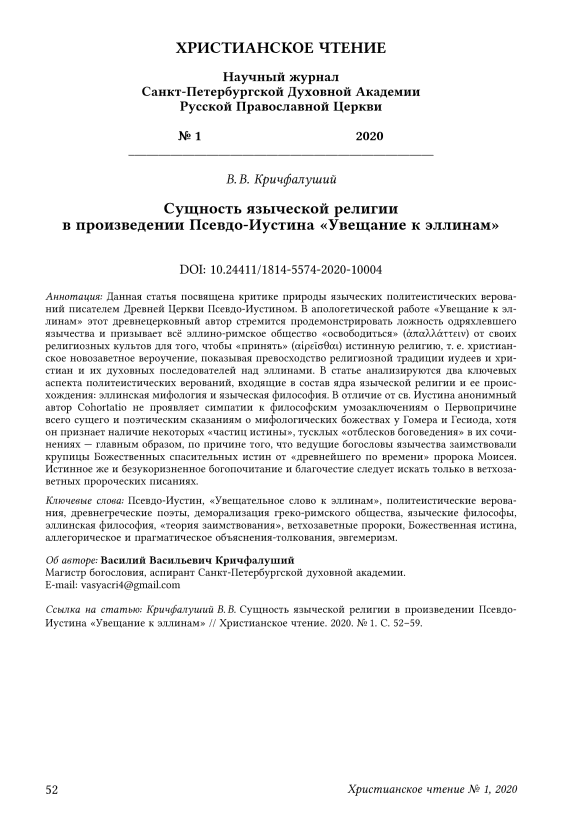 ХРИСТИАНСКОЕ ЧТЕНИЕ

Научный журнал
Санкт-Петербургской Духовной Академии
Русской Православной Церкви

№ 1 2020

В. В. Кричфалуший

Сущность языческой религии
в произведении Псевдо-Иустина «Увещание к эллинам»

DOI: 10.24411/1814-5574-2020-10004

Аннотация: Данная статья посвящена критике природы языческих политеистических верований писателем Древней Церкви Псевдо-Иустином. В апологетической работе «Увещание к эллинам» этот древнецерковный автор стремится продемонстрировать ложность одряхлевшего язычества и призывает всё эллино-римское общество «освободиться» (ἀπαλλάττειν) от своих религиозных культов для того, чтобы «принять» (αἱρεῖσθαι) истинную религию, т. е. христианское новозаветное вероучение, показывая превосходство религиозной традиции иудеев и христиан и их духовных последователей над эллинами. В статье анализируются два ключевых аспекта политеистических верований, входящие в состав ядра языческой религии и ее происхождения: эллинская мифология и языческая философия. В отличие от св. Иустина анонимный автор Cohortatio не проявляет симпатии к философским умозаключениям о Первопричине всего сущего и поэтическим сказаниям о мифологических божествах у Гомера и Гесиода, хотя он признает наличие некоторых «частиц истины», тусклых «отблесков боговедения» в их сочинениях — главным образом, по причине того, что ведущие богословы язычества заимствовали крупицы Божественных спасительных истин от «древнейшего по времени» пророка Моисея. Истинное же и безукоризненное богопочитание и благочестие следует искать только в ветхозаветных пророческих писаниях.

Ключевые слова: Псевдо-Иустин, «Увещательное слово к эллинам», политеистические верования, древнегреческие поэты, деморализация греко-римского общества, языческие философы, эллинская философия, «теория заимствования», ветхозаветные пророки, Божественная истина, аллегорическое и прагматическое объяснения-толкования, эвгемеризм.

Об авторе: Василий Васильевич Кричфалуший
Магистр богословия, аспирант Санкт-Петербургской духовной академии.
E-mail: vasyacri4@gmail.com

Ссылка на статью: Кричфалуший В. В. Сущность языческой религии в произведении Псевдо-Иустина «Увещание к эллинам» // Христианское чтение. 2020. № 1. С. 52–59.

52 Христианское чтение № 1, 2020